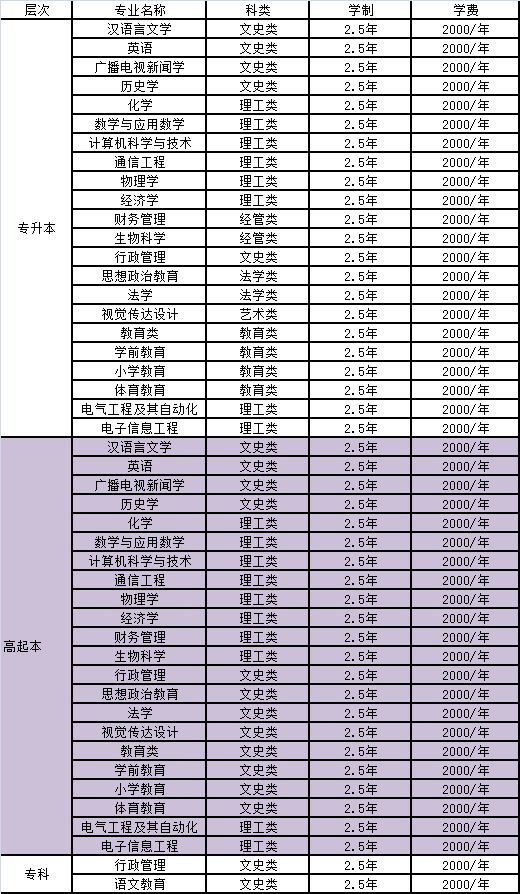 | 层次 | 专业名称 | 科类 | 学制 | 学费 |
|---|---|---|---|---|
| 专升本 | 汉语言文学 | 文史类 | 2.5年 | 2000/年 |
| | 英语 | 文史类 | 2.5年 | 2000/年 |
| | 广播电视新闻学 | 文史类 | 2.5年 | 2000/年 |
| | 历史学 | 文史类 | 2.5年 | 2000/年 |
| | 化学 | 理工类 | 2.5年 | 2000/年 |
| | 数学与应用数学 | 理工类 | 2.5年 | 2000/年 |
| | 计算机科学与技术 | 理工类 | 2.5年 | 2000/年 |
| | 通信工程 | 理工类 | 2.5年 | 2000/年 |
| | 物理学 | 理工类 | 2.5年 | 2000/年 |
| | 经济学 | 理工类 | 2.5年 | 2000/年 |
| | 财务管理 | 经管类 | 2.5年 | 2000/年 |
| | 生物科学 | 经管类 | 2.5年 | 2000/年 |
| | 行政管理 | 文史类 | 2.5年 | 2000/年 |
| | 思想政治教育 | 法学类 | 2.5年 | 2000/年 |
| | 法学 | 法学类 | 2.5年 | 2000/年 |
| | 视觉传达设计 | 艺术类 | 2.5年 | 2000/年 |
| | 教育类 | 教育类 | 2.5年 | 2000/年 |
| | 学前教育 | 教育类 | 2.5年 | 2000/年 |
| | 小学教育 | 教育类 | 2.5年 | 2000/年 |
| | 体育教育 | 教育类 | 2.5年 | 2000/年 |
| | 电气工程及其自动化 | 理工类 | 2.5年 | 2000/年 |
| | 电子信息工程 | 理工类 | 2.5年 | 2000/年 |
| 高起本 | 汉语言文学 | 文史类 | 2.5年 | 2000/年 |
| | 英语 | 文史类 | 2.5年 | 2000/年 |
| | 广播电视新闻学 | 文史类 | 2.5年 | 2000/年 |
| | 历史学 | 文史类 | 2.5年 | 2000/年 |
| | 化学 | 理工类 | 2.5年 | 2000/年 |
| | 数学与应用数学 | 理工类 | 2.5年 | 2000/年 |
| | 计算机科学与技术 | 理工类 | 2.5年 | 2000/年 |
| | 通信工程 | 理工类 | 2.5年 | 2000/年 |
| | 物理学 | 理工类 | 2.5年 | 2000/年 |
| | 经济学 | 理工类 | 2.5年 | 2000/年 |
| | 财务管理 | 理工类 | 2.5年 | 2000/年 |
| | 生物科学 | 理工类 | 2.5年 | 2000/年 |
| | 行政管理 | 文史类 | 2.5年 | 2000/年 |
| | 思想政治教育 | 文史类 | 2.5年 | 2000/年 |
| | 法学 | 文史类 | 2.5年 | 2000/年 |
| | 视觉传达设计 | 文史类 | 2.5年 | 2000/年 |
| | 教育类 | 文史类 | 2.5年 | 2000/年 |
| | 学前教育 | 文史类 | 2.5年 | 2000/年 |
| | 小学教育 | 文史类 | 2.5年 | 2000/年 |
| | 体育教育 | 文史类 | 2.5年 | 2000/年 |
| | 电气工程及其自动化 | 理工类 | 2.5年 | 2000/年 |
| | 电子信息工程 | 理工类 | 2.5年 | 2000/年 |
| 专科 | 行政管理 | 文史类 | 2.5年 | 2000/年 |
| | 语文教育 | 文史类 | 2.5年 | 2000/年 |